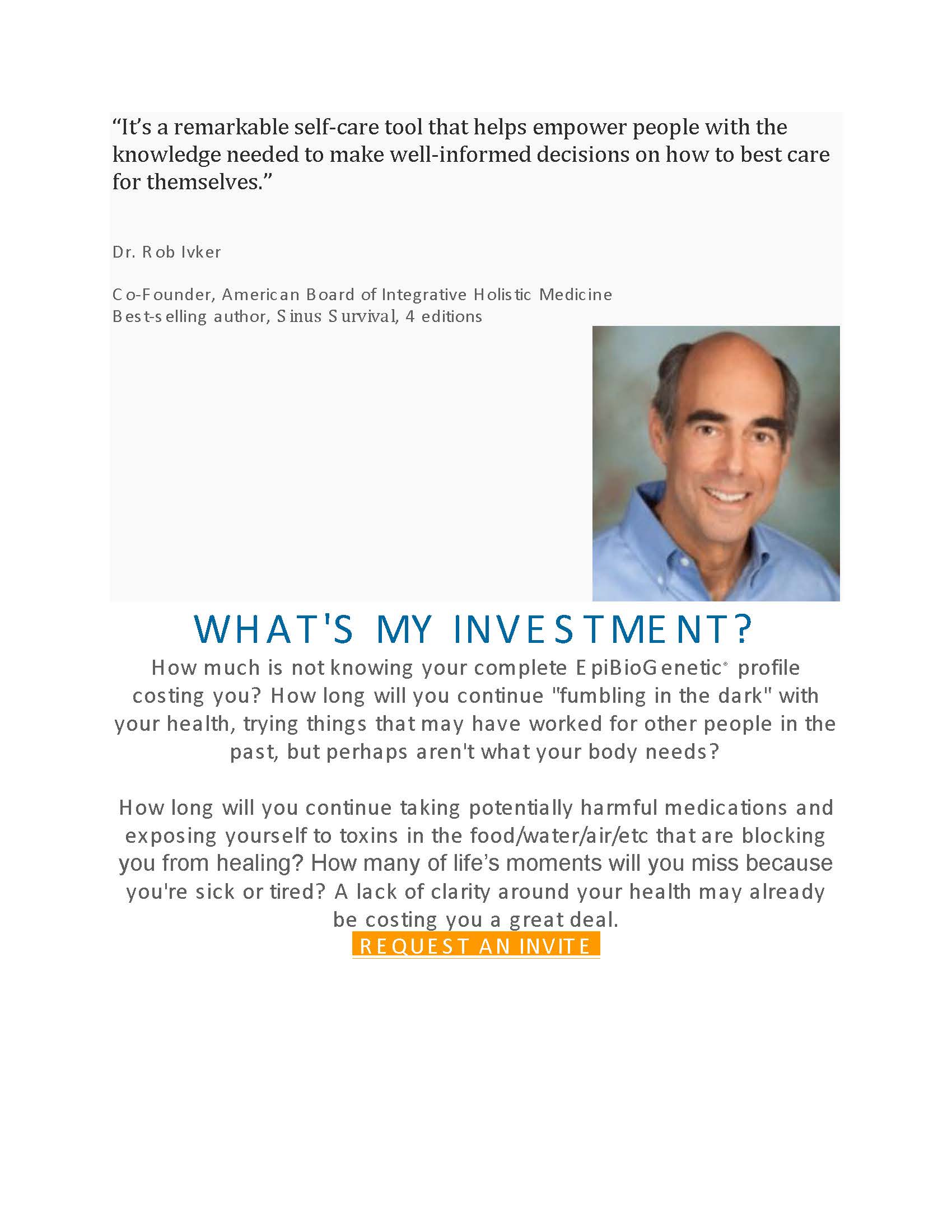 “It’s a remarkable self-care tool that helps empower people with the knowledge needed to make well-informed decisions on how to best care for themselves.”

Dr. Rob Ivker

Co-Founder, American Board of Integrative Holistic Medicine
Best-selling author, Sinus Survival, 4 editions

WHAT'S MY INVESTMENT?

How much is not knowing your complete EpiBioGenetic® profile costing you? How long will you continue "fumbling in the dark" with your health, trying things that may have worked for other people in the past, but perhaps aren't what your body needs?

How long will you continue taking potentially harmful medications and exposing yourself to toxins in the food/water/air/etc that are blocking you from healing? How many of life’s moments will you miss because you're sick or tired? A lack of clarity around your health may already be costing you a great deal.

REQUEST AN INVITE